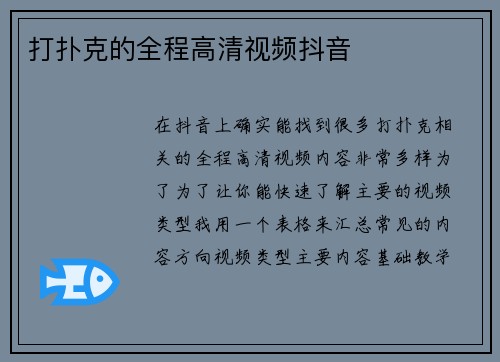 打扑克的全程高清视频抖音

在抖音上确实能找到很多打扑克相关的全程高清视频内容非常多样为了为了让你能快速了解主要的视频类型我用一个表格来汇总常见的内容方向视频类型主要内容基础教学